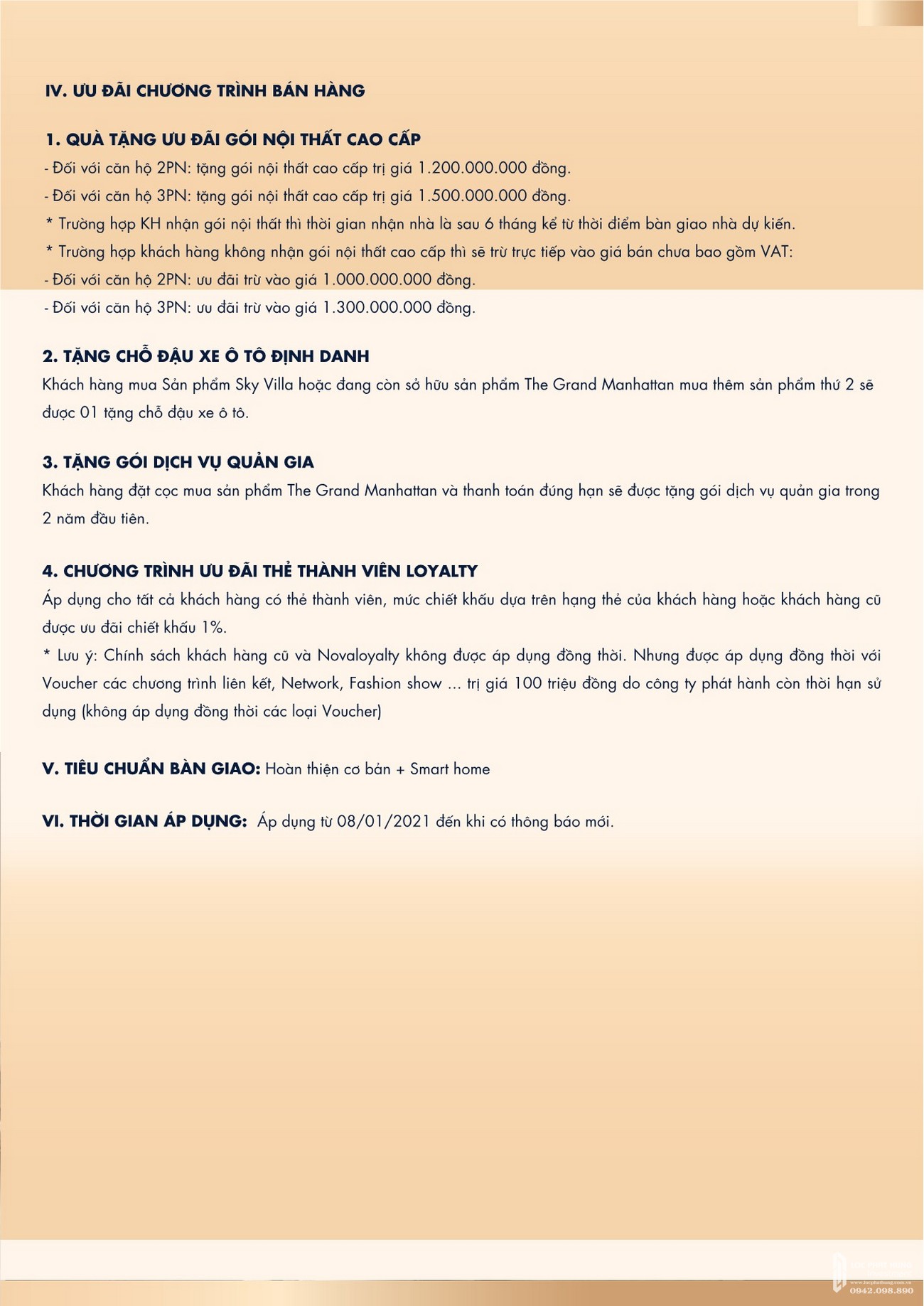 IV. ƯU ĐÃI CHƯƠNG TRÌNH BÁN HÀNG

1. QUÀ TẶNG ƯU ĐÃI GÓI NỘI THẤT CAO CẤP
- Đối với căn hộ 2PN: tặng gói nội thất cao cấp trị giá 1.200.000.000 đồng.
- Đối với căn hộ 3PN: tặng gói nội thất cao cấp trị giá 1.500.000.000 đồng.
* Trường hợp KH nhận gói nội thất thì thời gian nhận nhà là sau 6 tháng kể từ thời điểm bàn giao nhà dự kiến.
* Trường hợp khách hàng không nhận gói nội thất cao cấp thì sẽ trừ trực tiếp vào giá bán chưa bao gồm VAT:
- Đối với căn hộ 2PN: ưu đãi trừ vào giá 1.000.000.000 đồng.
- Đối với căn hộ 3PN: ưu đãi trừ vào giá 1.300.000.000 đồng.

2. TẶNG CHỖ ĐẬU XE Ô TÔ ĐỊNH DANH
Khách hàng mua Sản phẩm Sky Villa hoặc đang còn sở hữu sản phẩm The Grand Manhattan mua thêm sản phẩm thứ 2 sẽ được 01 tặng chỗ đậu xe ô tô.

3. TẶNG GÓI DỊCH VỤ QUẢN GIA
Khách hàng đặt cọc mua sản phẩm The Grand Manhattan và thanh toán đúng hạn sẽ được tặng gói dịch vụ quản gia trong 2 năm đầu tiên.

4. CHƯƠNG TRÌNH ƯU ĐÃI THẺ THÀNH VIÊN LOYALTY
Áp dụng cho tất cả khách hàng có thẻ thành viên, mức chiết khấu dựa trên hạng thẻ của khách hàng hoặc khách hàng cũ được ưu đãi chiết khấu 1%.
* Lưu ý: Chính sách khách hàng cũ và Novaloyalty không được áp dụng đồng thời. Nhưng được áp dụng đồng thời với Voucher các chương trình liên kết, Network, Fashion show ... trị giá 100 triệu đồng do công ty phát hành còn thời hạn sử dụng (không áp dụng đồng thời các loại Voucher)

V. TIÊU CHUẨN BÀN GIAO: Hoàn thiện cơ bản + Smart home

VI. THỜI GIAN ÁP DỤNG: Áp dụng từ 08/01/2021 đến khi có thông báo mới.

0942.098.890